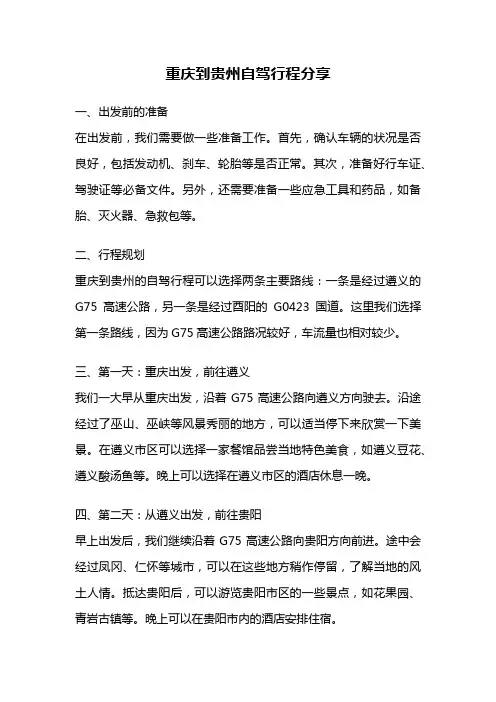 重庆到贵州自驾行程分享

一、出发前的准备
在出发前，我们需要做一些准备工作。首先，确认车辆的状况是否良好，包括发动机、刹车、轮胎等是否正常。其次，准备好行车证、驾驶证等必备文件。另外，还需要准备一些应急工具和药品，如备胎、灭火器、急救包等。

二、行程规划
重庆到贵州的自驾行程可以选择两条主要路线：一条是经过遵义的 G75 高速公路，另一条是经过酉阳的 G0423 国道。这里我们选择第一条路线，因为 G75 高速公路路况较好，车流量也相对较少。

三、第一天：重庆出发，前往遵义
我们一大早从重庆出发，沿着 G75 高速公路向遵义方向驶去。沿途经过了巫山、巫峡等风景秀丽的地方，可以适当停下来欣赏一下美景。在遵义市区可以选择一家餐馆品尝当地特色美食，如遵义豆花、遵义酸汤鱼等。晚上可以选择在遵义市区的酒店休息一晚。

四、第二天：从遵义出发，前往贵阳
早上出发后，我们继续沿着 G75 高速公路向贵阳方向前进。途中会经过凤冈、仁怀等城市，可以在这些地方稍作停留，了解当地的风土人情。抵达贵阳后，可以游览贵阳市区的一些景点，如花果园、青岩古镇等。晚上可以在贵阳市内的酒店安排住宿。